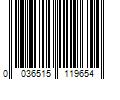 0 036515 119654